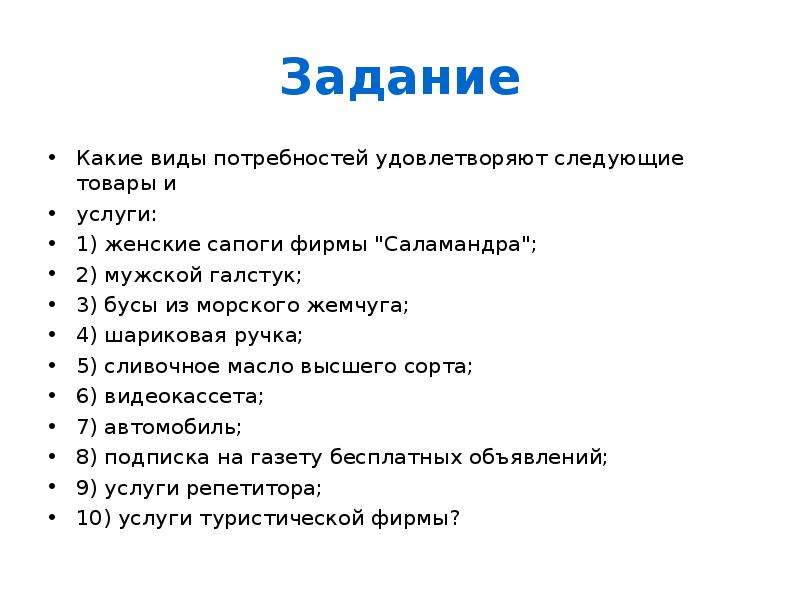 Задание

• Какие виды потребностей удовлетворяют следующие товары и

• услуги:

• 1) женские сапоги фирмы "Саламандра";

• 2) мужской галстук;

• 3) бусы из морского жемчуга;

• 4) шариковая ручка;

• 5) сливочное масло высшего сорта;

• 6) видеокассета;

• 7) автомобиль;

• 8) подписка на газету бесплатных объявлений;

• 9) услуги репетитора;

• 10) услуги туристической фирмы?